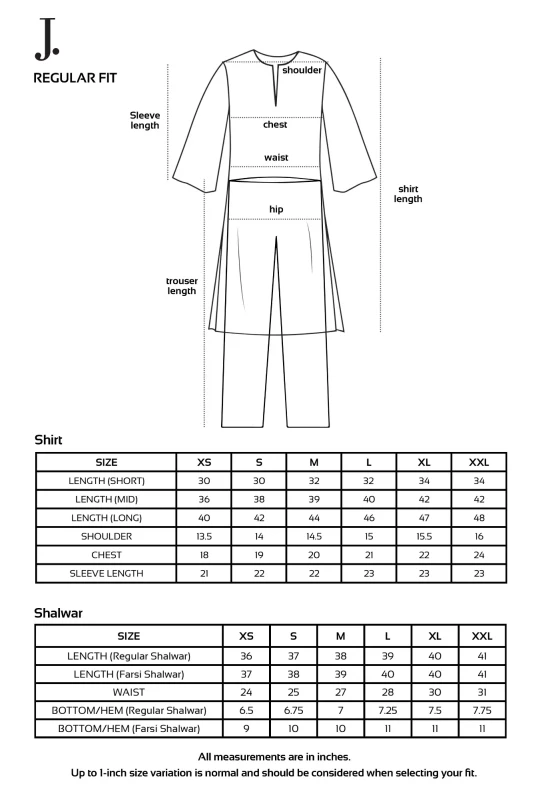 J.

REGULAR FIT

shoulder

Sleeve length

chest

waist

shirt length

hip

trouser length

Shirt

| SIZE | XS | S | M | L | XL | XXL |
|---|---|---|---|---|---|---|
| LENGTH (SHORT) | 30 | 30 | 32 | 32 | 34 | 34 |
| LENGTH (MID) | 36 | 38 | 39 | 40 | 42 | 42 |
| LENGTH (LONG) | 40 | 42 | 44 | 46 | 47 | 48 |
| SHOULDER | 13.5 | 14 | 14.5 | 15 | 15.5 | 16 |
| CHEST | 18 | 19 | 20 | 21 | 22 | 24 |
| SLEEVE LENGTH | 21 | 22 | 22 | 23 | 23 | 23 |

Shalwar

| SIZE | XS | S | M | L | XL | XXL |
|---|---|---|---|---|---|---|
| LENGTH (Regular Shalwar) | 36 | 37 | 38 | 39 | 40 | 41 |
| LENGTH (Farsi Shalwar) | 37 | 38 | 39 | 40 | 40 | 41 |
| WAIST | 24 | 25 | 27 | 28 | 30 | 31 |
| BOTTOM/HEM (Regular Shalwar) | 6.5 | 6.75 | 7 | 7.25 | 7.5 | 7.75 |
| BOTTOM/HEM (Farsi Shalwar) | 9 | 10 | 10 | 11 | 11 | 11 |

All measurements are in inches.
Up to 1-inch size variation is normal and should be considered when selecting your fit.